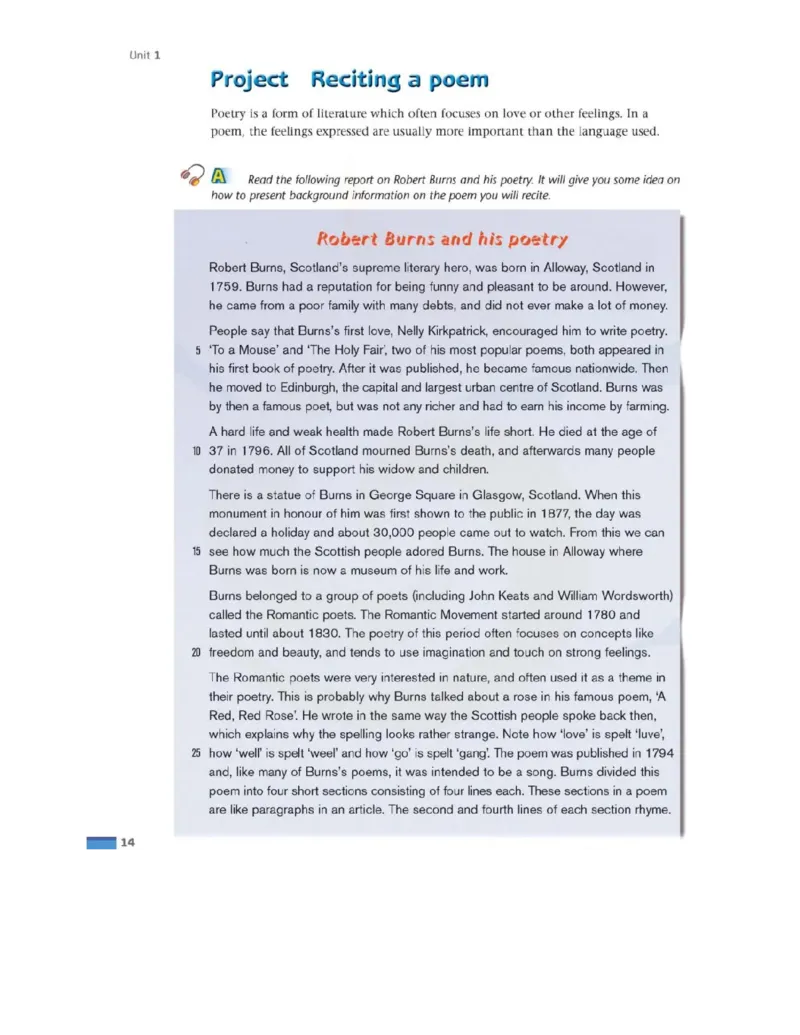 Unit 1

Project Reciting a poem

Poetry is a form of literature which often focuses on love or other feelings. In a poem, the feelings expressed are usually more important than the language used.

A Read the following report on Robert Burns and his poetry. It will give you some idea on how to present background information on the poem you will recite.

Robert Burns and his poetry

Robert Burns, Scotland's supreme literary hero, was born in Alloway, Scotland in 1759. Burns had a reputation for being funny and pleasant to be around. However, he came from a poor family with many debts, and did not ever make a lot of money.

People say that Burns's first love, Nelly Kirkpatrick, encouraged him to write poetry. 5 'To a Mouse' and 'The Holy Fair', two of his most popular poems, both appeared in his first book of poetry. After it was published, he became famous nationwide. Then he moved to Edinburgh, the capital and largest urban centre of Scotland. Burns was by then a famous poet, but was not any richer and had to earn his income by farming.

A hard life and weak health made Robert Burns's life short. He died at the age of 10 37 in 1796. All of Scotland mourned Burns's death, and afterwards many people donated money to support his widow and children.

There is a statue of Burns in George Square in Glasgow, Scotland. When this monument in honour of him was first shown to the public in 1877, the day was declared a holiday and about 30,000 people came out to watch. From this we can 15 see how much the Scottish people adored Burns. The house in Alloway where Burns was born is now a museum of his life and work.

Burns belonged to a group of poets (including John Keats and William Wordsworth) called the Romantic poets. The Romantic Movement started around 1780 and lasted until about 1830. The poetry of this period often focuses on concepts like 20 freedom and beauty, and tends to use imagination and touch on strong feelings.

The Romantic poets were very interested in nature, and often used it as a theme in their poetry. This is probably why Burns talked about a rose in his famous poem, 'A Red, Red Rose'. He wrote in the same way the Scottish people spoke back then, which explains why the spelling looks rather strange. Note how 'love' is spelt 'luve', 25 how 'well' is spelt 'weel' and how 'go' is spelt 'gang'. The poem was published in 1794 and, like many of Burns's poems, it was intended to be a song. Burns divided this poem into four short sections consisting of four lines each. These sections in a poem are like paragraphs in an article. The second and fourth lines of each section rhyme.

14